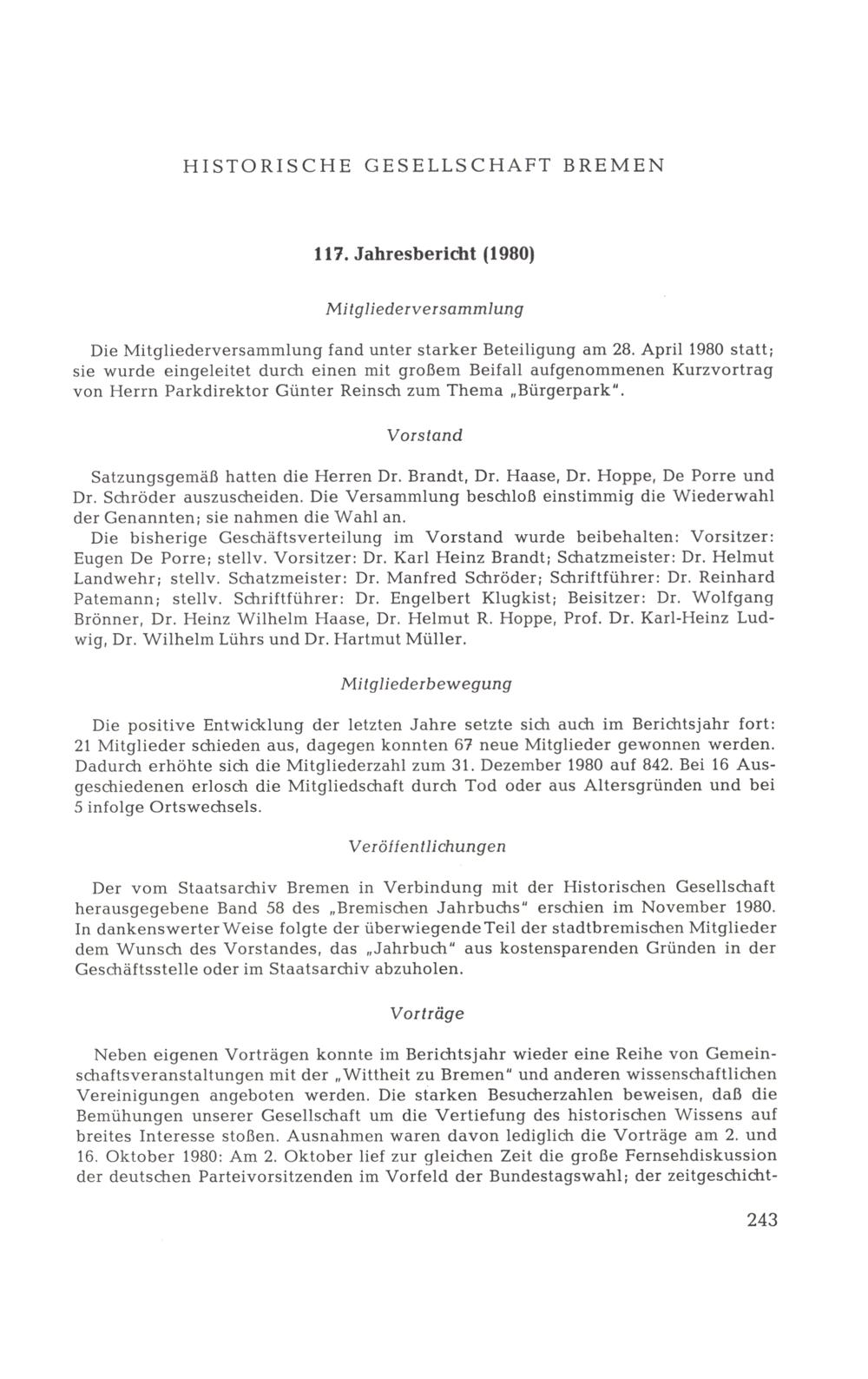 HISTORISCHE GESELLSCHAFT BREMEN

117. Jahresbericht (1980)

Mitgliederversammlung

Die Mitgliederversammlung fand unter starker Beteiligung am 28. April 1980 statt; sie wurde eingeleitet durch einen mit großem Beifall aufgenommenen Kurzvortrag von Herrn Parkdirektor Günter Reinsch zum Thema „Bürgerpark".

Vorstand

Satzungsgemäß hatten die Herren Dr. Brandt, Dr. Haase, Dr. Hoppe, De Porre und Dr. Schröder auszuscheiden. Die Versammlung beschloß einstimmig die Wiederwahl der Genannten; sie nahmen die Wahl an.
Die bisherige Geschäftsverteilung im Vorstand wurde beibehalten: Vorsitzer: Eugen De Porre; stellv. Vorsitzer: Dr. Karl Heinz Brandt; Schatzmeister: Dr. Helmut Landwehr; stellv. Schatzmeister: Dr. Manfred Schröder; Schriftführer: Dr. Reinhard Patemann; stellv. Schriftführer: Dr. Engelbert Klugkist; Beisitzer: Dr. Wolfgang Brönner, Dr. Heinz Wilhelm Haase, Dr. Helmut R. Hoppe, Prof. Dr. Karl-Heinz Ludwig, Dr. Wilhelm Lührs und Dr. Hartmut Müller.

Mitgliederbewegung

Die positive Entwicklung der letzten Jahre setzte sich auch im Berichtsjahr fort: 21 Mitglieder schieden aus, dagegen konnten 67 neue Mitglieder gewonnen werden. Dadurch erhöhte sich die Mitgliederzahl zum 31. Dezember 1980 auf 842. Bei 16 Ausgeschiedenen erlosch die Mitgliedschaft durch Tod oder aus Altersgründen und bei 5 infolge Ortswechsels.

Veröffentlichungen

Der vom Staatsarchiv Bremen in Verbindung mit der Historischen Gesellschaft herausgegebene Band 58 des „Bremischen Jahrbuchs" erschien im November 1980. In dankenswerter Weise folgte der überwiegende Teil der stadtbremischen Mitglieder dem Wunsch des Vorstandes, das „Jahrbuch" aus kostensparenden Gründen in der Geschäftsstelle oder im Staatsarchiv abzuholen.

Vorträge

Neben eigenen Vorträgen konnte im Berichtsjahr wieder eine Reihe von Gemeinschaftsveranstaltungen mit der „Wittheit zu Bremen" und anderen wissenschaftlichen Vereinigungen angeboten werden. Die starken Besucherzahlen beweisen, daß die Bemühungen unserer Gesellschaft um die Vertiefung des historischen Wissens auf breites Interesse stoßen. Ausnahmen waren davon lediglich die Vorträge am 2. und 16. Oktober 1980: Am 2. Oktober lief zur gleichen Zeit die große Fernsehdiskussion der deutschen Parteivorsitzenden im Vorfeld der Bundestagswahl; der zeitgeschicht-

243